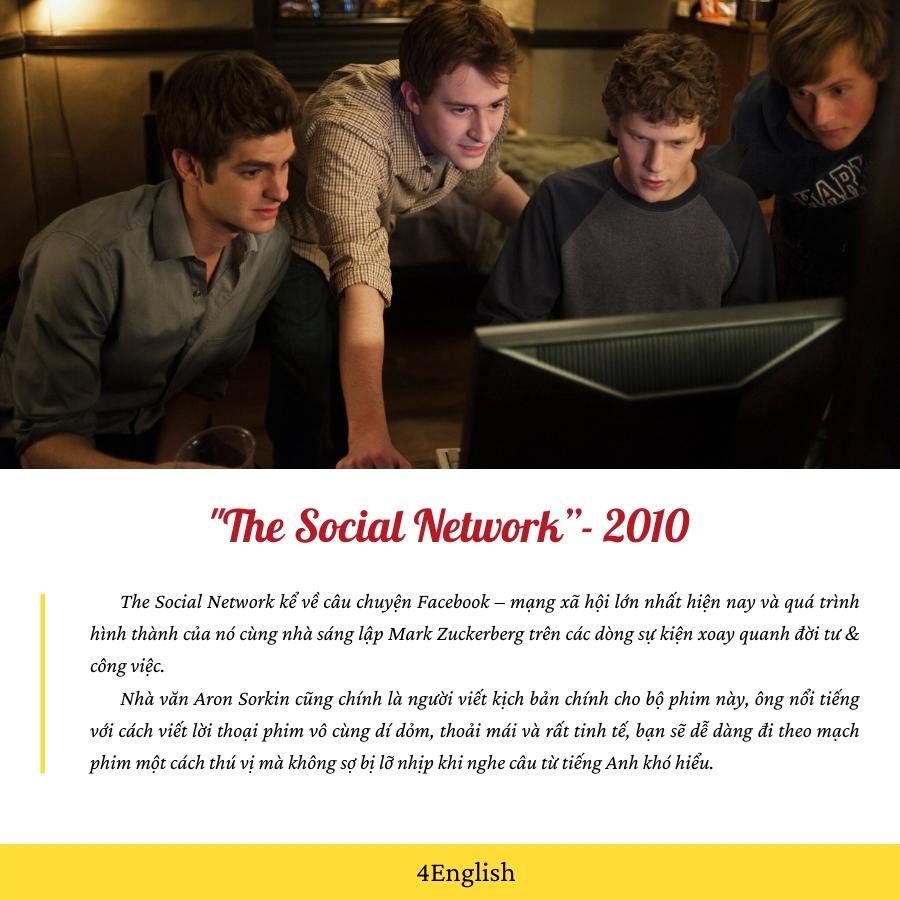 "The Social Network"- 2010

The Social Network kể về câu chuyện Facebook – mạng xã hội lớn nhất hiện nay và quá trình hình thành của nó cùng nhà sáng lập Mark Zuckerberg trên các dòng sự kiện xoay quanh đời tư & công việc.

Nhà văn Aron Sorkin cũng chính là người viết kịch bản chính cho bộ phim này, ông nổi tiếng với cách viết lời thoại phim vô cùng dí dỏm, thoải mái và rất tinh tế, bạn sẽ dễ dàng đi theo mạch phim một cách thú vị mà không sợ bị lỡ nhịp khi nghe câu từ tiếng Anh khó hiểu.

4English